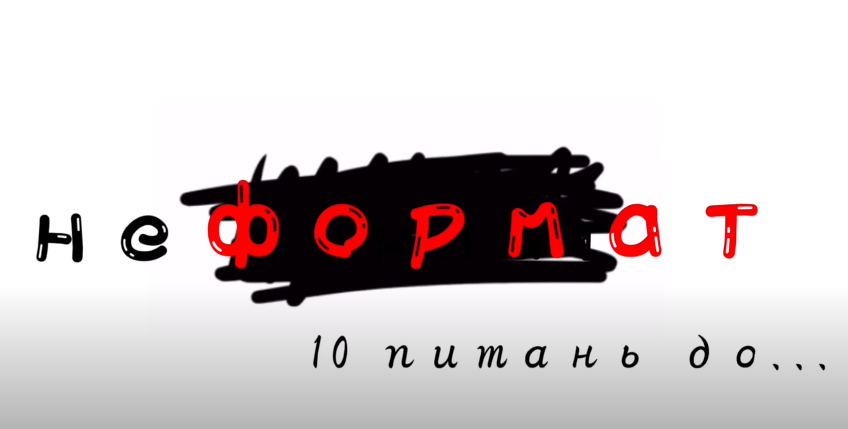 неформат

10 питань до...